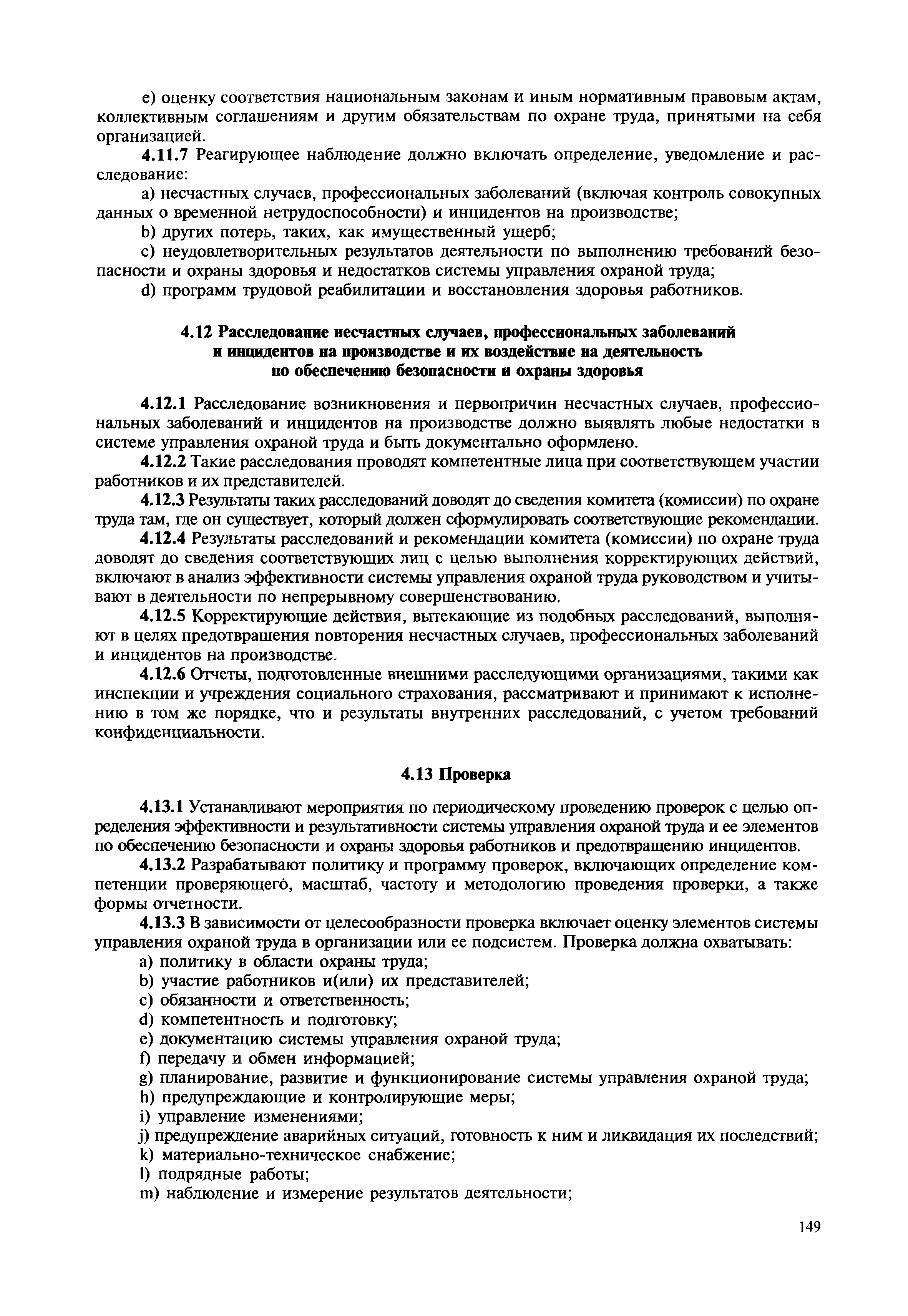 e) оценку соответствия национальным законам и иным нормативным правовым актам, коллективным соглашениям и другим обязательствам по охране труда, принятыми на себя организацией.

4.11.7 Реагирующее наблюдение должно включать определение, уведомление и расследование:

a) несчастных случаев, профессиональных заболеваний (включая контроль совокупных данных о временной нетрудоспособности) и инцидентов на производстве;

b) других потерь, таких, как имущественный ущерб;

c) неудовлетворительных результатов деятельности по выполнению требований безопасности и охраны здоровья и недостатков системы управления охраной труда;

d) программ трудовой реабилитации и восстановления здоровья работников.

4.12 Расследование несчастных случаев, профессиональных заболеваний и инцидентов на производстве и их воздействие на деятельность по обеспечению безопасности и охраны здоровья

4.12.1 Расследование возникновения и первопричин несчастных случаев, профессиональных заболеваний и инцидентов на производстве должно выявлять любые недостатки в системе управления охраной труда и быть документально оформлено.

4.12.2 Такие расследования проводят компетентные лица при соответствующем участии работников и их представителей.

4.12.3 Результаты таких расследований доводят до сведения комитета (комиссии) по охране труда там, где он существует, который должен сформулировать соответствующие рекомендации.

4.12.4 Результаты расследований и рекомендации комитета (комиссии) по охране труда доводят до сведения соответствующих лиц с целью выполнения корректирующих действий, включают в анализ эффективности системы управления охраной труда руководством и учитывают в деятельности по непрерывному совершенствованию.

4.12.5 Корректирующие действия, вытекающие из подобных расследований, выполняют в целях предотвращения повторения несчастных случаев, профессиональных заболеваний и инцидентов на производстве.

4.12.6 Отчеты, подготовленные внешними расследующими организациями, такими как инспекции и учреждения социального страхования, рассматривают и принимают к исполнению в том же порядке, что и результаты внутренних расследований, с учетом требований конфиденциальности.

4.13 Проверка

4.13.1 Устанавливают мероприятия по периодическому проведению проверок с целью определения эффективности и результативности системы управления охраной труда и ее элементов по обеспечению безопасности и охраны здоровья работников и предотвращению инцидентов.

4.13.2 Разрабатывают политику и программу проверок, включающих определение компетенции проверяющего, масштаб, частоту и методологию проведения проверки, а также формы отчетности.

4.13.3 В зависимости от целесообразности проверка включает оценку элементов системы управления охраной труда в организации или ее подсистем. Проверка должна охватывать:

a) политику в области охраны труда;
b) участие работников и(или) их представителей;
c) обязанности и ответственность;
d) компетентность и подготовку;
e) документацию системы управления охраной труда;
f) передачу и обмен информацией;
g) планирование, развитие и функционирование системы управления охраной труда;
h) предупреждающие и контролирующие меры;
i) управление изменениями;
j) предупреждение аварийных ситуаций, готовность к ним и ликвидация их последствий;
k) материально-техническое снабжение;
l) подрядные работы;
m) наблюдение и измерение результатов деятельности;

149